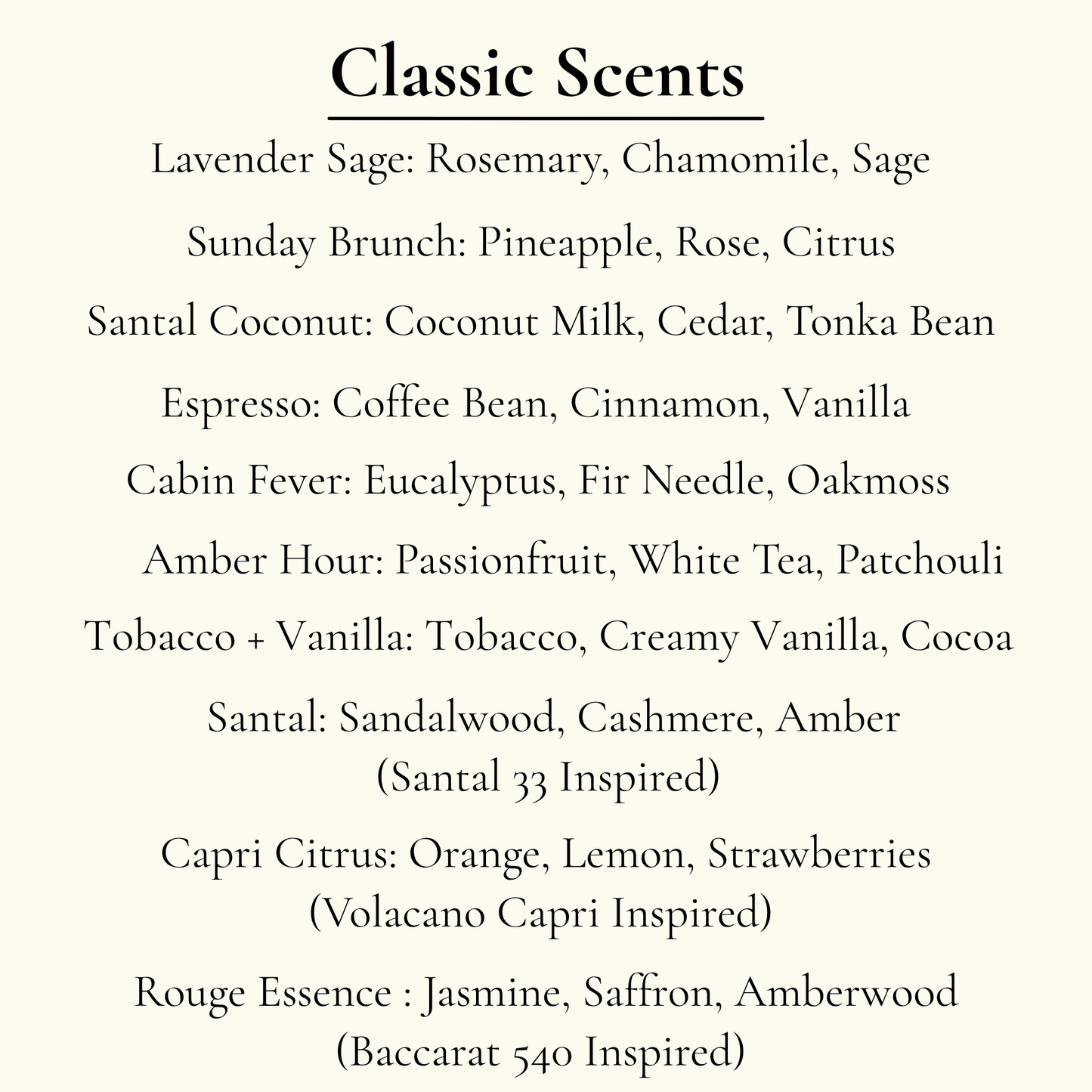 Classic Scents

Lavender Sage: Rosemary, Chamomile, Sage

Sunday Brunch: Pineapple, Rose, Citrus

Santal Coconut: Coconut Milk, Cedar, Tonka Bean

Espresso: Coffee Bean, Cinnamon, Vanilla

Cabin Fever: Eucalyptus, Fir Needle, Oakmoss

Amber Hour: Passionfruit, White Tea, Patchouli

Tobacco + Vanilla: Tobacco, Creamy Vanilla, Cocoa

Santal: Sandalwood, Cashmere, Amber
(Santal 33 Inspired)

Capri Citrus: Orange, Lemon, Strawberries
(Volacano Capri Inspired)

Rouge Essence : Jasmine, Saffron, Amberwood
(Baccarat 540 Inspired)